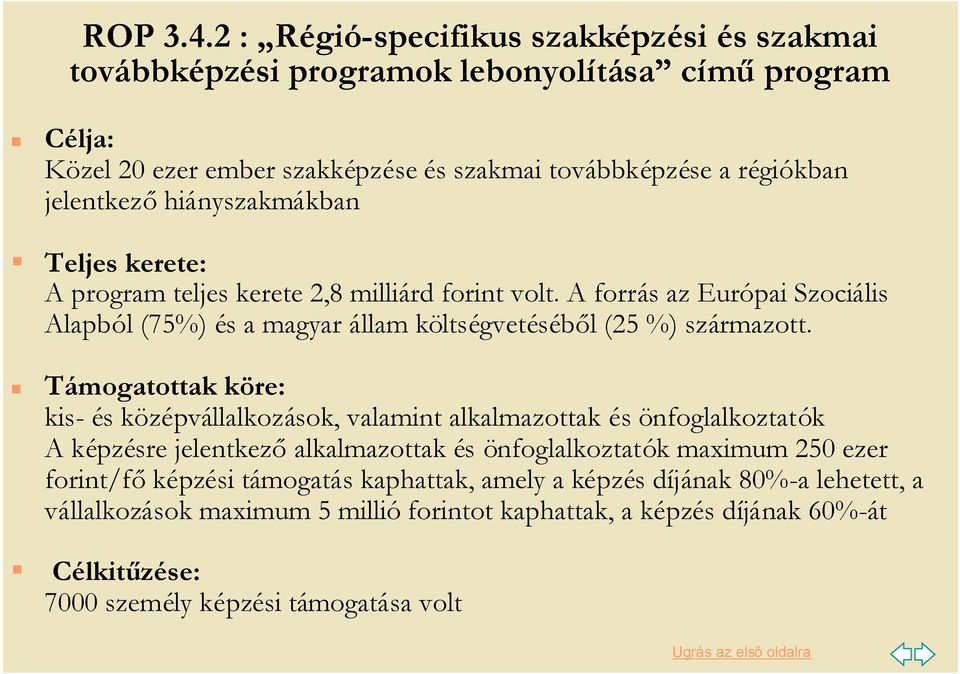 ROP 3.4.2 : „Régió-specifikus szakképzési és szakmai továbbképzési programok lebonyolítása” című program

Célja:
Közel 20 ezer ember szakképzése és szakmai továbbképzése a régiókban jelentkező hiányszakmákban

Teljes kerete:
A program teljes kerete 2,8 milliárd forint volt. A forrás az Európai Szociális Alapból (75%) és a magyar állam költségvetéséből (25 %) származott.

Támogatottak köre:
kis- és középvállalkozások, valamint alkalmazottak és önfoglalkoztatók
A képzésre jelentkező alkalmazottak és önfoglalkoztatók maximum 250 ezer forint/fő képzési támogatás kaphattak, amely a képzés díjának 80%-a lehetett, a vállalkozások maximum 5 millió forintot kaphattak, a képzés díjának 60%-át

Célkitűzése:
7000 személy képzési támogatása volt

Ugrás az első oldalra